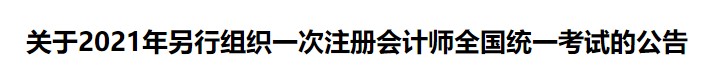 关于2021年另行组织一次注册会计师全国统一考试的公告